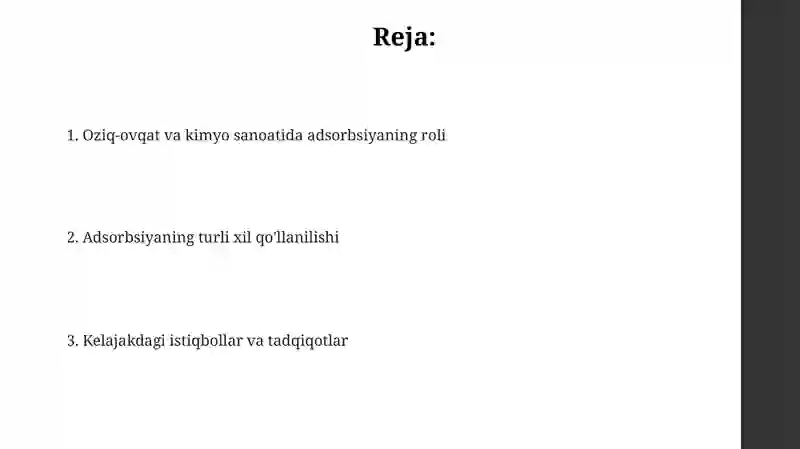 Reja:

1. Oziq-ovqat va kimyo sanoatida adsorbsiyaning roli

2. Adsorbsiyaning turli xil qo'llanilishi

3. Kelajakdagi istiqbollar va tadqiqotlar